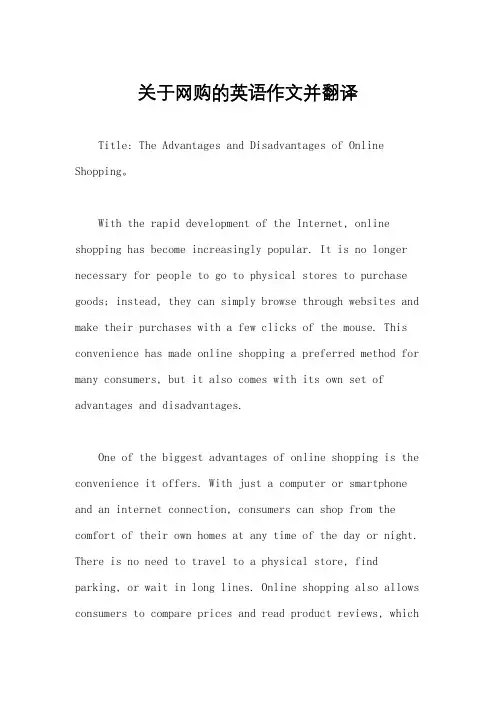 关于网购的英语作文并翻译

Title: The Advantages and Disadvantages of Online Shopping。

With the rapid development of the Internet, online shopping has become increasingly popular. It is no longer necessary for people to go to physical stores to purchase goods; instead, they can simply browse through websites and make their purchases with a few clicks of the mouse. This convenience has made online shopping a preferred method for many consumers, but it also comes with its own set of advantages and disadvantages.

One of the biggest advantages of online shopping is the convenience it offers. With just a computer or smartphone and an internet connection, consumers can shop from the comfort of their own homes at any time of the day or night. There is no need to travel to a physical store, find parking, or wait in long lines. Online shopping also allows consumers to compare prices and read product reviews, which